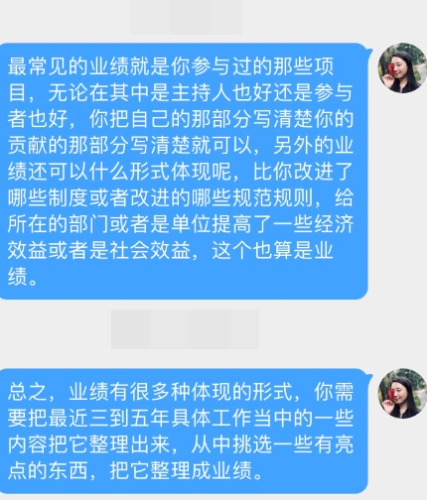 最常见的业绩就是你参与过的那些项目，无论在其中是主持人也好还是参与者也好，你把自己的那部分写清楚你的贡献的那部分写清楚就可以，另外的业绩还可以什么形式体现呢，比你改进了哪些制度或者改进的哪些规范规则，给所在的部门或者是单位提高了一些经济效益或者是社会效益，这个也算是业绩。

总之，业绩有很多种体现的形式，你需要把最近三到五年具体工作当中的一些内容把它整理出来，从中挑选一些有亮点的东西，把它整理成业绩。